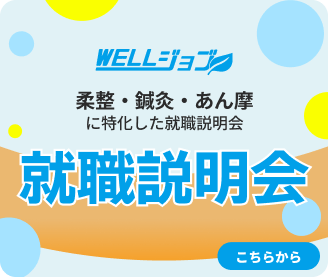 WELLジョブ

柔整・鍼灸・あん摩
に特化した就職説明会

就職説明会

こちらから